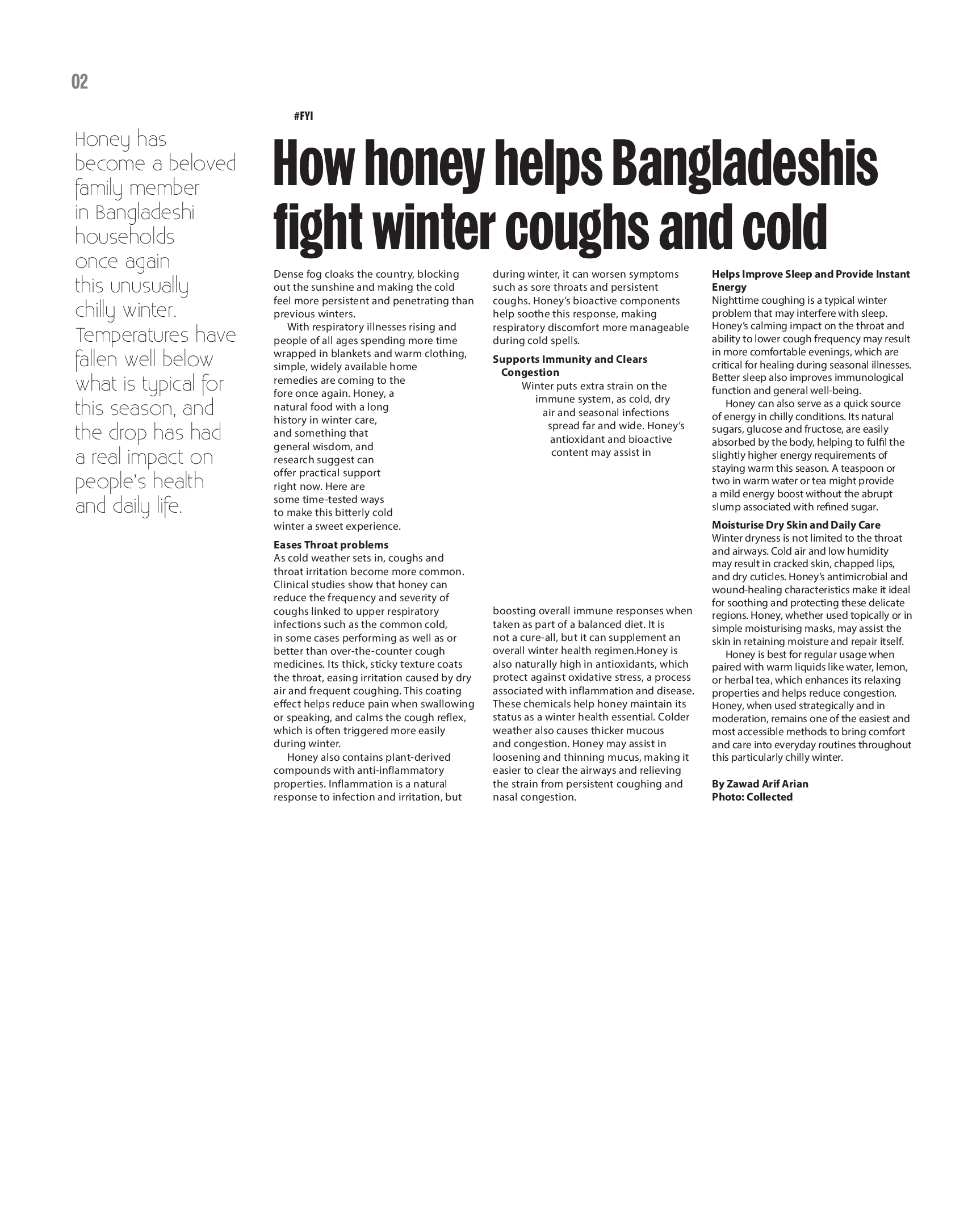 02

Honey has become a beloved family member in Bangladeshi households once again this unusually chilly winter. Temperatures have fallen well below what is typical for this season, and the drop has had a real impact on people's health and daily life.

#FYI

How honey helps Bangladeshis fight winter coughs and cold

Dense fog cloaks the country, blocking out the sunshine and making the cold feel more persistent and penetrating than previous winters.

With respiratory illnesses rising and people of all ages spending more time wrapped in blankets and warm clothing, simple, widely available home remedies are coming to the fore once again. Honey, a natural food with a long history in winter care, and something that general wisdom, and research suggest can offer practical support right now. Here are some time-tested ways to make this bitterly cold winter a sweet experience.

Eases Throat problems
As cold weather sets in, coughs and throat irritation become more common. Clinical studies show that honey can reduce the frequency and severity of coughs linked to upper respiratory infections such as the common cold, in some cases performing as well as or better than over-the-counter cough medicines. Its thick, sticky texture coats the throat, easing irritation caused by dry air and frequent coughing. This coating effect helps reduce pain when swallowing or speaking, and calms the cough reflex, which is often triggered more easily during winter.

Honey also contains plant-derived compounds with anti-inflammatory properties. Inflammation is a natural response to infection and irritation, but during winter, it can worsen symptoms such as sore throats and persistent coughs. Honey's bioactive components help soothe this response, making respiratory discomfort more manageable during cold spells.

Supports Immunity and Clears Congestion
Winter puts extra strain on the immune system, as cold, dry air and seasonal infections spread far and wide. Honey's antioxidant and bioactive content may assist in boosting overall immune responses when taken as part of a balanced diet. It is not a cure-all, but it can supplement an overall winter health regimen.Honey is also naturally high in antioxidants, which protect against oxidative stress, a process associated with inflammation and disease. These chemicals help honey maintain its status as a winter health essential. Colder weather also causes thicker mucous and congestion. Honey may assist in loosening and thinning mucus, making it easier to clear the airways and relieving the strain from persistent coughing and nasal congestion.

Helps Improve Sleep and Provide Instant Energy
Nighttime coughing is a typical winter problem that may interfere with sleep. Honey's calming impact on the throat and ability to lower cough frequency may result in more comfortable evenings, which are critical for healing during seasonal illnesses. Better sleep also improves immunological function and general well-being.

Honey can also serve as a quick source of energy in chilly conditions. Its natural sugars, glucose and fructose, are easily absorbed by the body, helping to fulfil the slightly higher energy requirements of staying warm this season. A teaspoon or two in warm water or tea might provide a mild energy boost without the abrupt slump associated with refined sugar.

Moisturise Dry Skin and Daily Care
Winter dryness is not limited to the throat and airways. Cold air and low humidity may result in cracked skin, chapped lips, and dry cuticles. Honey's antimicrobial and wound-healing characteristics make it ideal for soothing and protecting these delicate regions. Honey, whether used topically or in simple moisturising masks, may assist the skin in retaining moisture and repair itself.

Honey is best for regular usage when paired with warm liquids like water, lemon, or herbal tea, which enhances its relaxing properties and helps reduce congestion. Honey, when used strategically and in moderation, remains one of the easiest and most accessible methods to bring comfort and care into everyday routines throughout this particularly chilly winter.

By Zawad Arif Arian
Photo: Collected